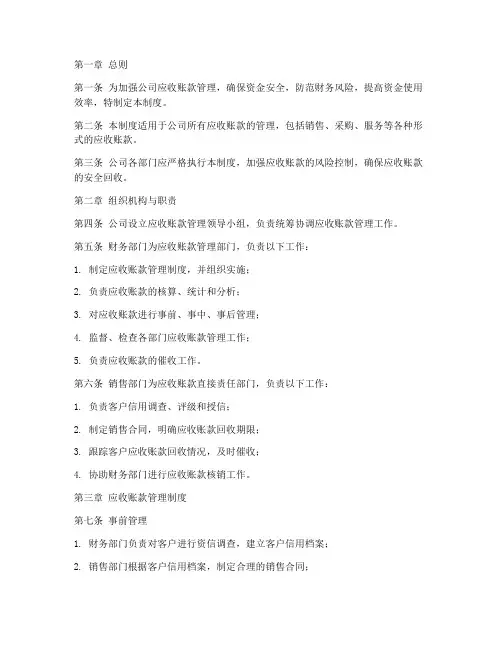 第一章 总则

第一条 为加强公司应收账款管理，确保资金安全，防范财务风险，提高资金使用效率，特制定本制度。

第二条 本制度适用于公司所有应收账款的管理，包括销售、采购、服务等各种形式的应收账款。

第三条 公司各部门应严格执行本制度，加强应收账款的风险控制，确保应收账款的安全回收。

第二章 组织机构与职责

第四条 公司设立应收账款管理领导小组，负责统筹协调应收账款管理工作。

第五条 财务部门为应收账款管理部门，负责以下工作：

1. 制定应收账款管理制度，并组织实施；

2. 负责应收账款的核算、统计和分析；

3. 对应收账款进行事前、事中、事后管理；

4. 监督、检查各部门应收账款管理工作；

5. 负责应收账款的催收工作。

第六条 销售部门为应收账款直接责任部门，负责以下工作：

1. 负责客户信用调查、评级和授信；

2. 制定销售合同，明确应收账款回收期限；

3. 跟踪客户应收账款回收情况，及时催收；

4. 协助财务部门进行应收账款核销工作。

第三章 应收账款管理制度

第七条 事前管理

1. 财务部门负责对客户进行资信调查，建立客户信用档案；

2. 销售部门根据客户信用档案，制定合理的销售合同；